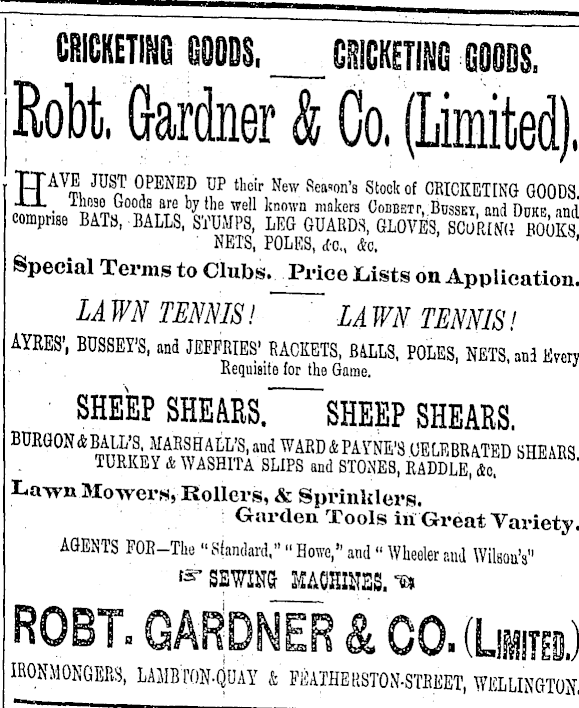 CRICKETING GOODS. CRICKETING GOODS.

Robt. Gardner & Co. (Limited).

HAVE JUST OPENED UP their New Season's Stock of CRICKETING GOODS. These Goods are by the well known makers COBBETT, BUSSEY, and DUKE, and comprise BATS, BALLS, STUMPS, LEG GUARDS, GLOVES, SCORING BOOKS, NETS, POLES, &c., &c.

Special Terms to Clubs. Price Lists on Application.

LAWN TENNIS! LAWN TENNIS!

AYRES', BUSSEY'S, and JEFFRIES' RACKETS, BALLS, POLES, NETS, and Every Requisite for the Game.

SHEEP SHEARS. SHEEP SHEARS.

BURGON & BALL'S, MARSHALL'S, and WARD & PAYNE'S CELEBRATED SHEARS. TURKEY & WASHITA SLIPS and STONES, RADDLE, &c.

Lawn Mowers, Rollers, & Sprinklers.
Garden Tools in Great Variety.

AGENTS FOR—The "Standard," "Howe," and "Wheeler and Wilson's"

SEWING MACHINES.

ROBT. GARDNER & CO. (LIMITED.)

IRONMONGERS, LAMBTON-QUAY & FEATHERSTON-STREET, WELLINGTON.